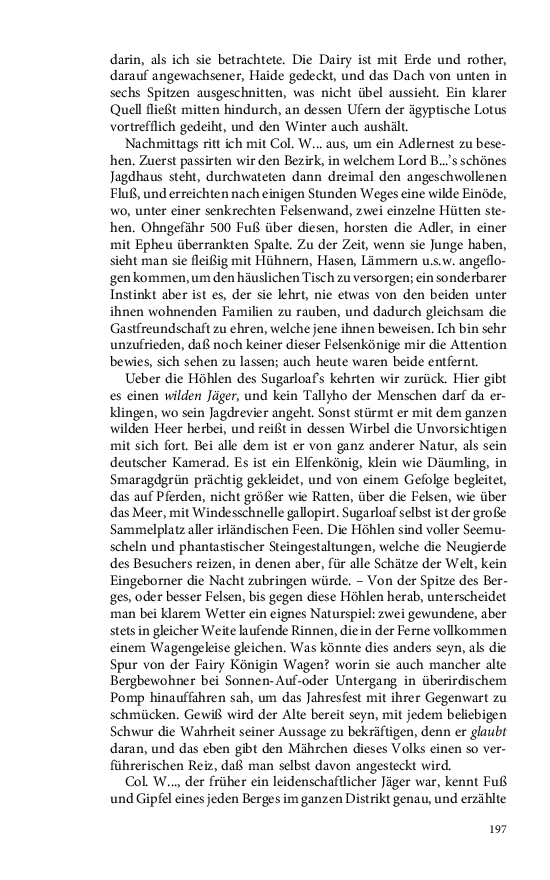 darin, als ich sie betrachtete. Die Dairy ist mit Erde und rother, darauf angewachsener, Haide gedeckt, und das Dach von unten in sechs Spitzen ausgeschnitten, was nicht übel aussieht. Ein klarer Quell fließt mitten hindurch, an dessen Ufern der ägyptische Lotus vortrefflich gedeiht, und den Winter auch aushält.

Nachmittags ritt ich mit Col. W... aus, um ein Adlernest zu besehen. Zuerst passirten wir den Bezirk, in welchem Lord B...'s schönes Jagdhaus steht, durchwateten dann dreimal den angeschwollenen Fluß, und erreichten nach einigen Stunden Weges eine wilde Einöde, wo, unter einer senkrechten Felsenwand, zwei einzelne Hütten stehen. Ohngefähr 500 Fuß über diesen, horsten die Adler, in einer mit Epheu überrankten Spalte. Zu der Zeit, wenn sie Junge haben, sieht man sie fleißig mit Hühnern, Hasen, Lämmern u.s.w. angeflogen kommen, um den häuslichen Tisch zu versorgen; ein sonderbarer Instinkt aber ist es, der sie lehrt, nie etwas von den beiden unter ihnen wohnenden Familien zu rauben, und dadurch gleichsam die Gastfreundschaft zu ehren, welche jene ihnen beweisen. Ich bin sehr unzufrieden, daß noch keiner dieser Felsenkönige mir die Attention bewies, sich sehen zu lassen; auch heute waren beide entfernt.

Ueber die Höhlen des Sugarloaf's kehrten wir zurück. Hier gibt es einen wilden Jäger, und kein Tallyho der Menschen darf da erklingen, wo sein Jagdrevier angeht. Sonst stürmt er mit dem ganzen wilden Heer herbei, und reißt in dessen Wirbel die Unvorsichtigen mit sich fort. Bei alle dem ist er von ganz anderer Natur, als sein deutscher Kamerad. Es ist ein Elfenkönig, klein wie Däumling, in Smaragdgrün prächtig gekleidet, und von einem Gefolge begleitet, das auf Pferden, nicht größer wie Ratten, über die Felsen, wie über das Meer, mit Windesschnelle gallopirt. Sugarloaf selbst ist der große Sammelplatz aller irländischen Feen. Die Höhlen sind voller Seemuscheln und phantastischer Steingestaltungen, welche die Neugierde des Besuchers reizen, in denen aber, für alle Schätze der Welt, kein Eingeborner die Nacht zubringen würde. – Von der Spitze des Berges, oder besser Felsen, bis gegen diese Höhlen herab, unterscheidet man bei klarem Wetter ein eignes Naturspiel: zwei gewundene, aber stets in gleicher Weite laufende Rinnen, die in der Ferne vollkommen einem Wagengeleise gleichen. Was könnte dies anders seyn, als die Spur von der Fairy Königin Wagen? worin sie auch mancher alte Bergbewohner bei Sonnen-Auf-oder Untergang in überirdischem Pomp hinauffahren sah, um das Jahresfest mit ihrer Gegenwart zu schmücken. Gewiß wird der Alte bereit seyn, mit jedem beliebigen Schwur die Wahrheit seiner Aussage zu bekräftigen, denn er glaubt daran, und das eben gibt den Mährchen dieses Volks einen so verführerischen Reiz, daß man selbst davon angesteckt wird.

Col. W..., der früher ein leidenschaftlicher Jäger war, kennt Fuß und Gipfel eines jeden Berges im ganzen Distrikt genau, und erzählte

197